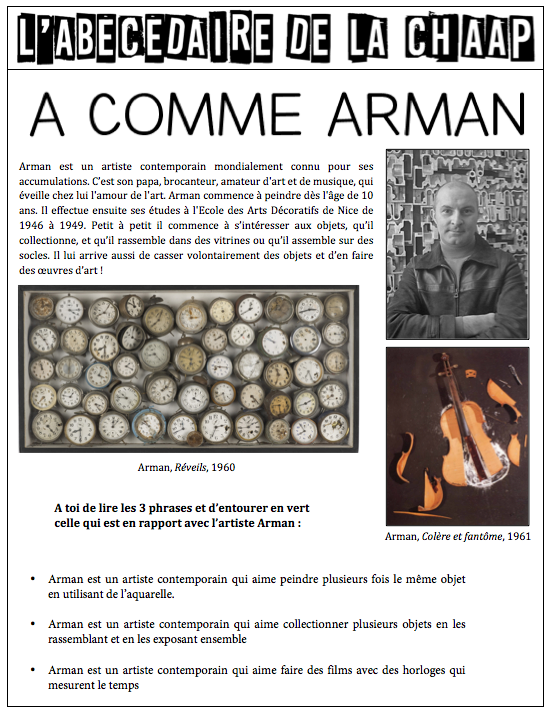 L'ABECEDAIRE DE LA CHAAP

A COMME ARMAN

Arman est un artiste contemporain mondialement connu pour ses accumulations. C'est son papa, brocanteur, amateur d'art et de musique, qui éveille chez lui l'amour de l'art. Arman commence à peindre dès l'âge de 10 ans. Il effectue ensuite ses études à l'Ecole des Arts Décoratifs de Nice de 1946 à 1949. Petit à petit il commence à s'intéresser aux objets, qu'il collectionne, et qu'il rassemble dans des vitrines ou qu'il assemble sur des socles. Il lui arrive aussi de casser volontairement des objets et d'en faire des œuvres d'art !

Arman, Réveils, 1960

Arman, Colère et fantôme, 1961

A toi de lire les 3 phrases et d'entourer en vert celle qui est en rapport avec l'artiste Arman :

• Arman est un artiste contemporain qui aime peindre plusieurs fois le même objet en utilisant de l'aquarelle.

• Arman est un artiste contemporain qui aime collectionner plusieurs objets en les rassemblant et en les exposant ensemble

• Arman est un artiste contemporain qui aime faire des films avec des horloges qui mesurent le temps